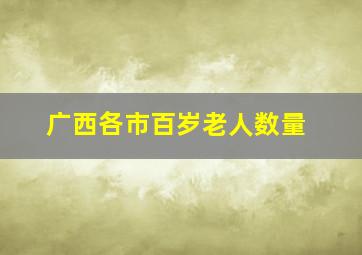 广西各市百岁老人数量